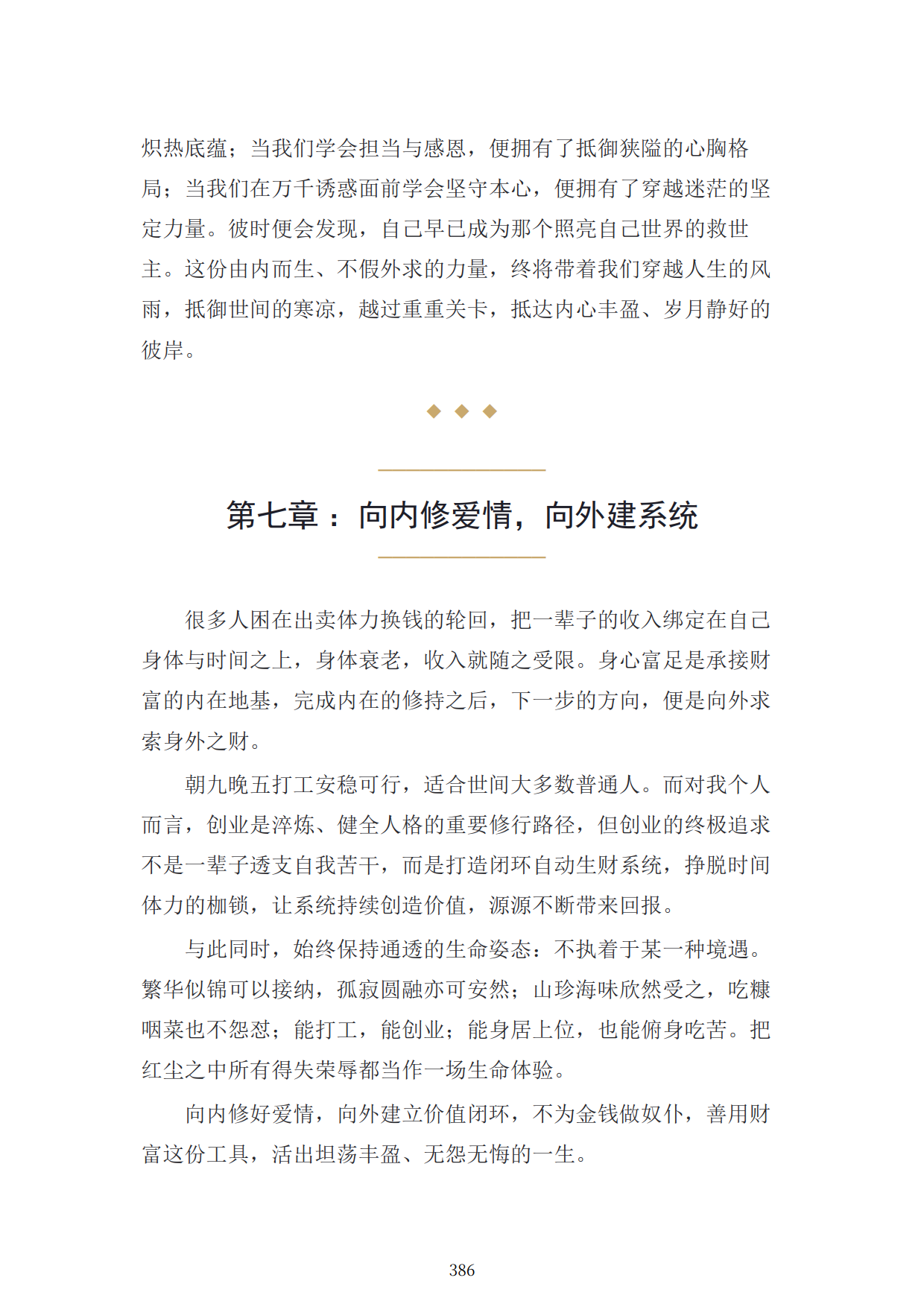 炽热底蕴；当我们学会担当与感恩，便拥有了抵御狭隘的心胸格局；当我们在万千诱惑面前学会坚守本心，便拥有了穿越迷茫的坚定力量。彼时便会发现，自己早已成为那个照亮自己世界的救世主。这份由内而生、不假外求的力量，终将带着我们穿越人生的风雨，抵御世间的寒凉，越过重重关卡，抵达内心丰盈、岁月静好的彼岸。

◆ ◆ ◆

第七章：向内修爱情，向外建系统

很多人困在出卖体力换钱的轮回，把一辈子的收入绑定在自己身体与时间之上，身体衰老，收入就随之受限。身心富足是承接财富的内在地基，完成内在的修持之后，下一步的方向，便是向外求索身外之财。

朝九晚五打工安稳可行，适合世间大多数普通人。而对我个人而言，创业是淬炼、健全人格的重要修行路径，但创业的终极追求不是一辈子透支自我苦干，而是打造闭环自动生财系统，挣脱时间体力的枷锁，让系统持续创造价值，源源不断带来回报。

与此同时，始终保持通透的生命姿态：不执着于某一种境遇。繁华似锦可以接纳，孤寂圆融亦可安然；山珍海味欣然受之，吃糠咽菜也不怨怼；能打工，能创业；能身居上位，也能俯身吃苦。把红尘之中所有得失荣辱都当作一场生命体验。

向内修好爱情，向外建立价值闭环，不为金钱做奴仆，善用财富这份工具，活出坦荡丰盈、无怨无悔的一生。

386